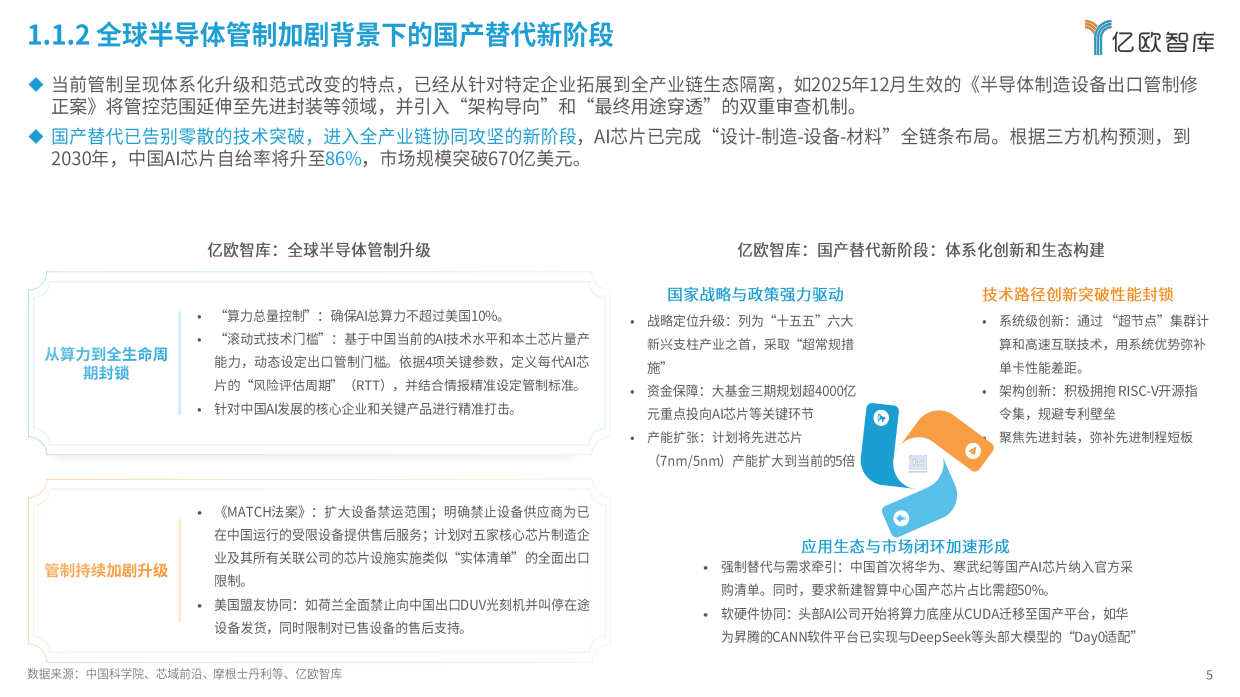 1.1.2 全球半导体管制加剧背景下的国产替代新阶段

亿欧智库

◆ 当前管制呈现体系化升级和范式改变的特点，已经从针对特定企业拓展到全产业链生态隔离，如2025年12月生效的《半导体制造设备出口管制修正案》将管控范围延伸至先进封装等领域，并引入“架构导向”和“最终用途穿透”的双重审查机制。

◆ 国产替代已告别零散的技术突破，进入全产业链协同攻坚的新阶段，AI芯片已完成“设计-制造-设备-材料”全链条布局。根据三方机构预测，到2030年，中国AI芯片自给率将升至86%，市场规模突破670亿美元。

亿欧智库：全球半导体管制升级

从算力到全生命周期封锁

• “算力总量控制”：确保AI总算力不超过美国10%。
• “滚动式技术门槛”：基于中国当前的AI技术水平和本土芯片量产能力，动态设定出口管制门槛。依据4项关键参数，定义每代AI芯片的“风险评估周期”（RTT），并结合情报精准设定管制标准。
• 针对中国AI发展的核心企业和关键产品进行精准打击。

管制持续加剧升级

• 《MATCH法案》：扩大设备禁运范围；明确禁止设备供应商为已在中国运行的受限设备提供售后服务；计划对五家核心芯片制造企业及其所有关联公司的芯片设施实施类似“实体清单”的全面出口限制。
• 美国盟友协同：如荷兰全面禁止向中国出口DUV光刻机并叫停在途设备发货，同时限制对已售设备的售后支持。

亿欧智库：国产替代新阶段：体系化创新和生态构建

国家战略与政策强力驱动

• 战略定位升级：列为“十五五”六大新兴支柱产业之首，采取“超常规措施”
• 资金保障：大基金三期规划超4000亿元重点投向AI芯片等关键环节
• 产能扩张：计划将先进芯片（7nm/5nm）产能扩大到当前的5倍

技术路径创新突破性能封锁

• 系统级创新：通过“超节点”集群计算和高速互联技术，用系统优势弥补单卡性能差距。
• 架构创新：积极拥抱 RISC-V开源指令集，规避专利壁垒
• 聚焦先进封装，弥补先进制程短板

应用生态与市场闭环加速形成

• 强制替代与需求牵引：中国首次将华为、寒武纪等国产AI芯片纳入官方采购清单。同时，要求新建智算中心国产芯片占比需超50%。
• 软硬件协同：头部AI公司开始将算力底座从CUDA迁移至国产平台，如华为昇腾的CANN软件平台已实现与DeepSeek等头部大模型的“Day0适配”

数据来源：中国科学院、芯域前沿、摩根士丹利等、亿欧智库

5